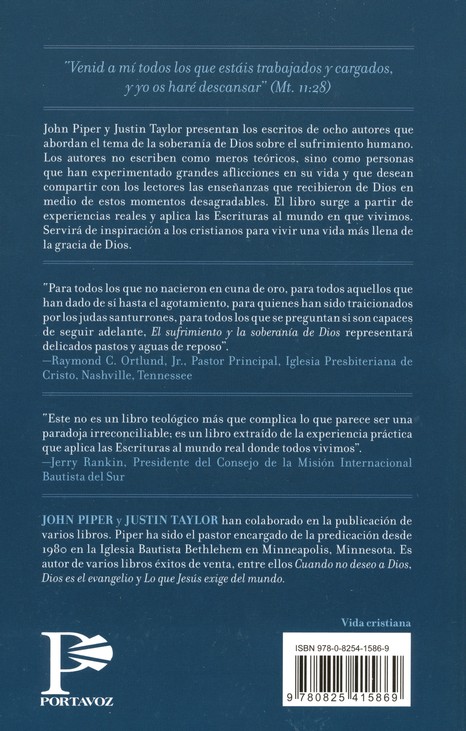 "Venid a mí todos los que estáis trabajados y cargados, y yo os haré descansar" (Mt. 11:28)

John Piper y Justin Taylor presentan los escritos de ocho autores que abordan el tema de la soberanía de Dios sobre el sufrimiento humano. Los autores no escriben como meros teóricos, sino como personas que han experimentado grandes aflicciones en su vida y que desean compartir con los lectores las enseñanzas que recibieron de Dios en medio de estos momentos desagradables. El libro surge a partir de experiencias reales y aplica las Escrituras al mundo en que vivimos. Servirá de inspiración a los cristianos para vivir una vida más llena de la gracia de Dios.

"Para todos los que no nacieron en cuna de oro, para todos aquellos que han dado de sí hasta el agotamiento, para quienes han sido traicionados por los judas santurrones, para todos los que se preguntan si son capaces de seguir adelante, El sufrimiento y la soberanía de Dios representará delicados pastos y aguas de reposo".
—Raymond C. Ortlund, Jr., Pastor Principal, Iglesia Presbiteriana de Cristo, Nashville, Tennessee

"Este no es un libro teológico más que complica lo que parece ser una paradoja irreconciliable; es un libro extraído de la experiencia práctica que aplica las Escrituras al mundo real donde todos vivimos".
—Jerry Rankin, Presidente del Consejo de la Misión Internacional Bautista del Sur

JOHN PIPER y JUSTIN TAYLOR han colaborado en la publicación de varios libros. Piper ha sido el pastor encargado de la predicación desde 1980 en la Iglesia Bautista Bethlehem en Minneapolis, Minnesota. Es autor de varios libros éxitos de venta, entre ellos Cuando no deseo a Dios, Dios es el evangelio y Lo que Jesús exige del mundo.

Vida cristiana

PORTAVOZ

ISBN 978-0-8254-1586-9

9 780825 415869